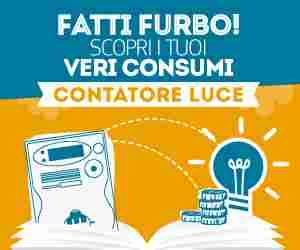 FATTI FURBO!
SCOPRI I TUOI
VERI CONSUMI
CONTATORE LUCE